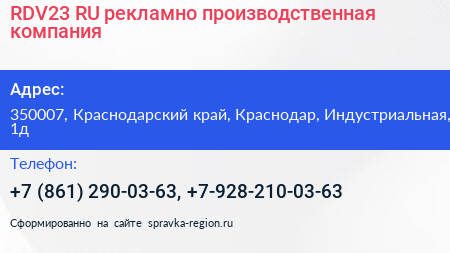 RDV23 RU рекламно производственная компания

Адрес:

350007, Краснодарский край, Краснодар, Индустриальная, 1д

Телефон:

+7 (861) 290-03-63, +7-928-210-03-63

Сформированно на сайте spravka-region.ru